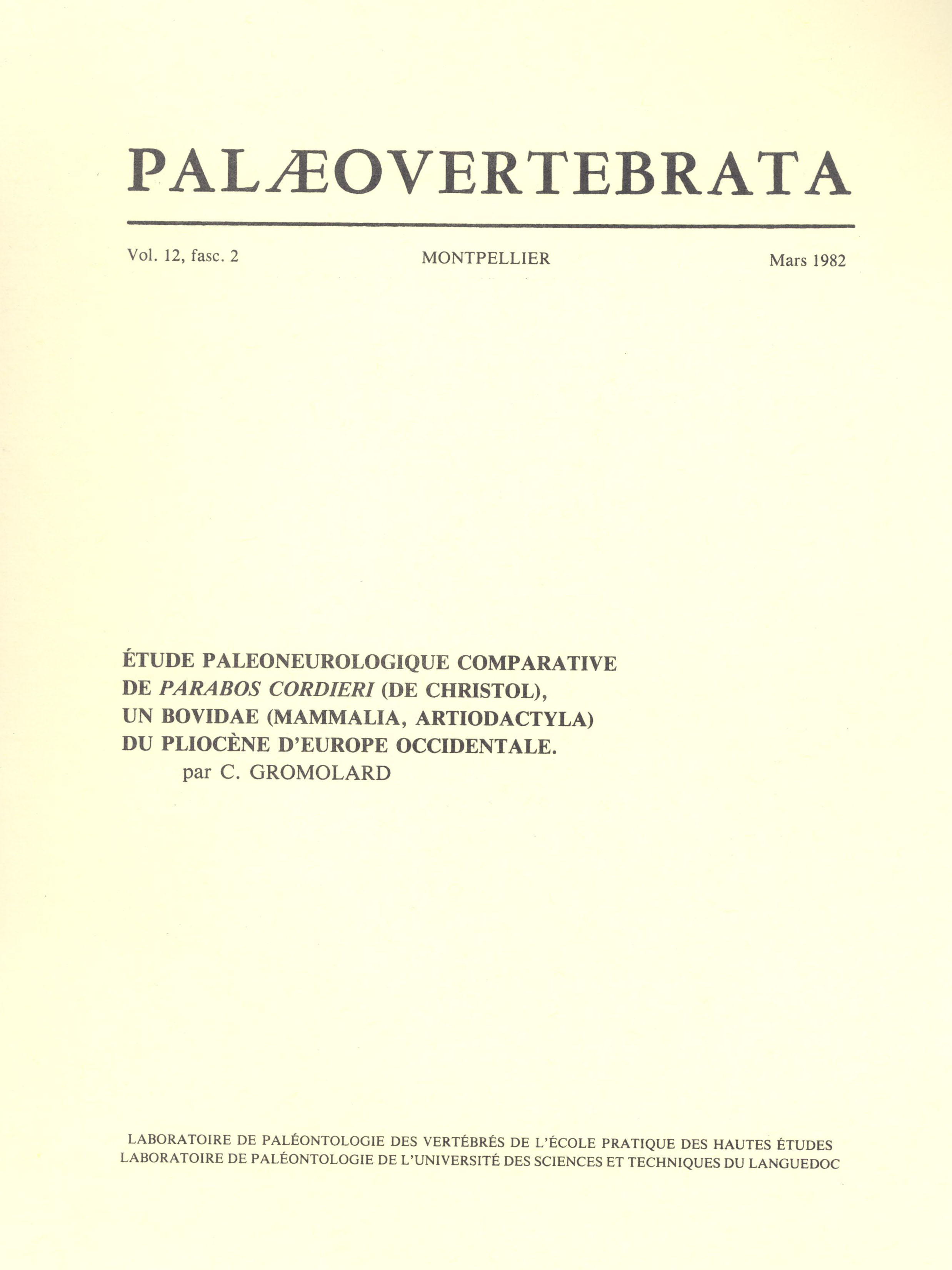 PALÆOVERTEBRATA

Vol. 12, fasc. 2

MONTPELLIER

Mars 1982

ÉTUDE PALEONEUROLOGIQUE COMPARATIVE DE PARABOS CORDIERI (DE CHRISTOL), UN BOVIDAE (MAMMALIA, ARTIODACTYLA) DU PLIOCÈNE D'EUROPE OCCIDENTALE.
par C. GROMOLARD

LABORATOIRE DE PALÉONTOLOGIE DES VERTÉBRÉS DE L'ÉCOLE PRATIQUE DES HAUTES ÉTUDES
LABORATOIRE DE PALÉONTOLOGIE DE L'UNIVERSITÉ DES SCIENCES ET TECHNIQUES DU LANGUEDOC